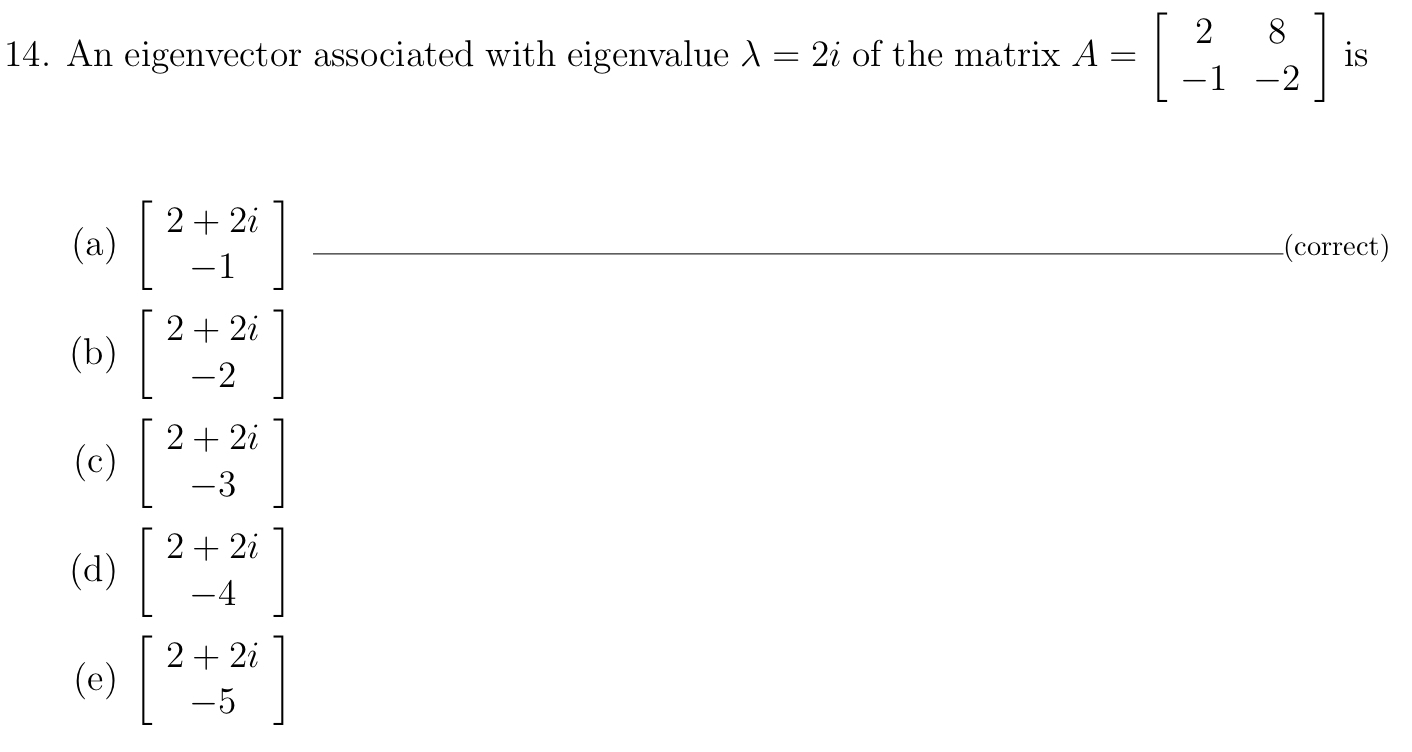 14. An eigenvector associated with eigenvalue $\lambda = 2i$ of the matrix $A = \begin{bmatrix} 2 & 8 \\ -1 & -2 \end{bmatrix}$ is

(a) $\begin{bmatrix} 2+2i \\ -1 \end{bmatrix}$ (correct)

(b) $\begin{bmatrix} 2+2i \\ -2 \end{bmatrix}$

(c) $\begin{bmatrix} 2+2i \\ -3 \end{bmatrix}$

(d) $\begin{bmatrix} 2+2i \\ -4 \end{bmatrix}$

(e) $\begin{bmatrix} 2+2i \\ -5 \end{bmatrix}$